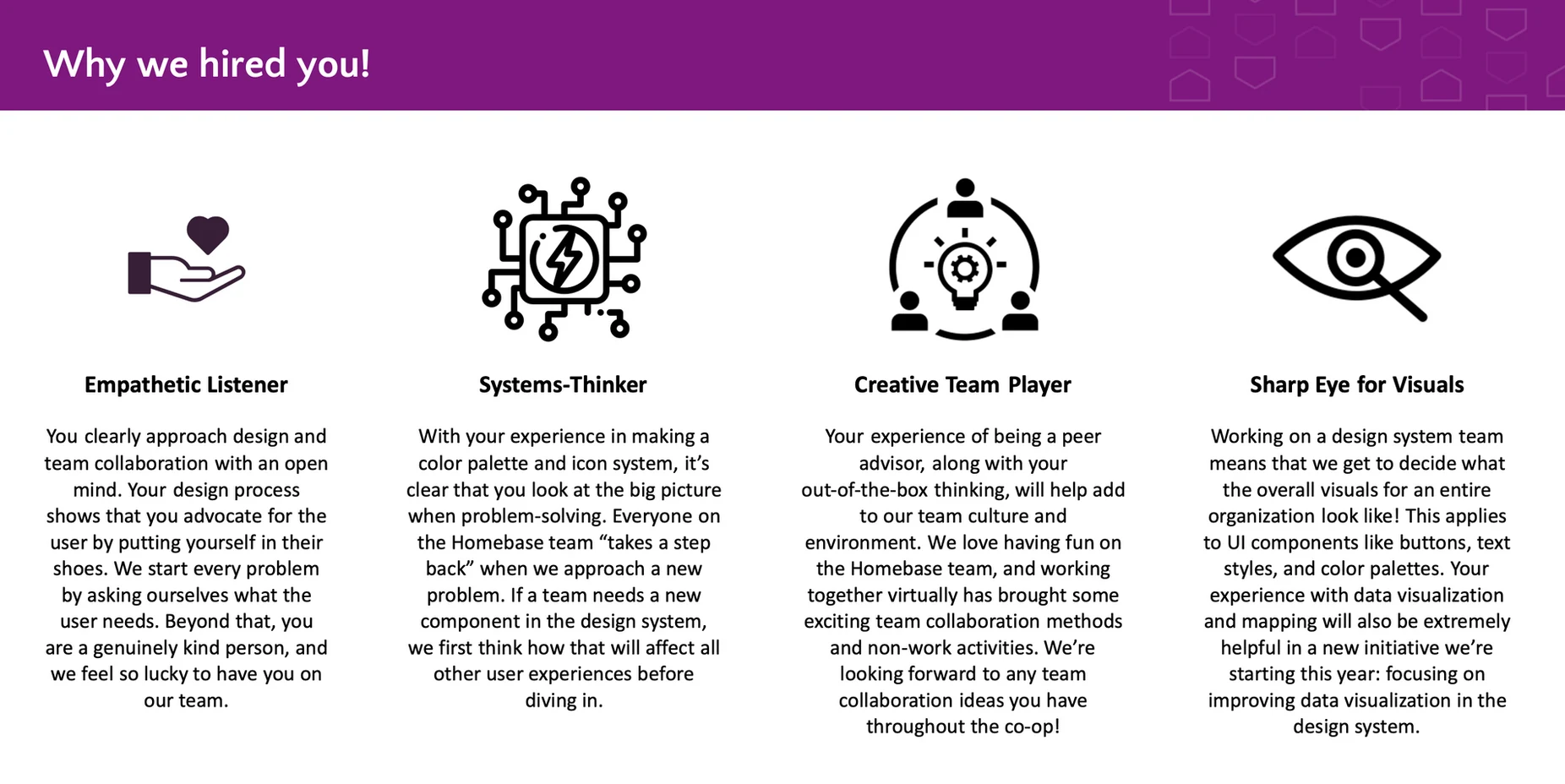 Why we hired you!

Empathetic Listener

You clearly approach design and team collaboration with an open mind. Your design process shows that you advocate for the user by putting yourself in their shoes. We start every problem by asking ourselves what the user needs. Beyond that, you are a genuinely kind person, and we feel so lucky to have you on our team.

Systems-Thinker

With your experience in making a color palette and icon system, it's clear that you look at the big picture when problem-solving. Everyone on the Homebase team "takes a step back" when we approach a new problem. If a team needs a new component in the design system, we first think how that will affect all other user experiences before diving in.

Creative Team Player

Your experience of being a peer advisor, along with your out-of-the-box thinking, will help add to our team culture and environment. We love having fun on the Homebase team, and working together virtually has brought some exciting team collaboration methods and non-work activities. We're looking forward to any team collaboration ideas you have throughout the co-op!

Sharp Eye for Visuals

Working on a design system team means that we get to decide what the overall visuals for an entire organization look like! This applies to UI components like buttons, text styles, and color palettes. Your experience with data visualization and mapping will also be extremely helpful in a new initiative we're starting this year: focusing on improving data visualization in the design system.